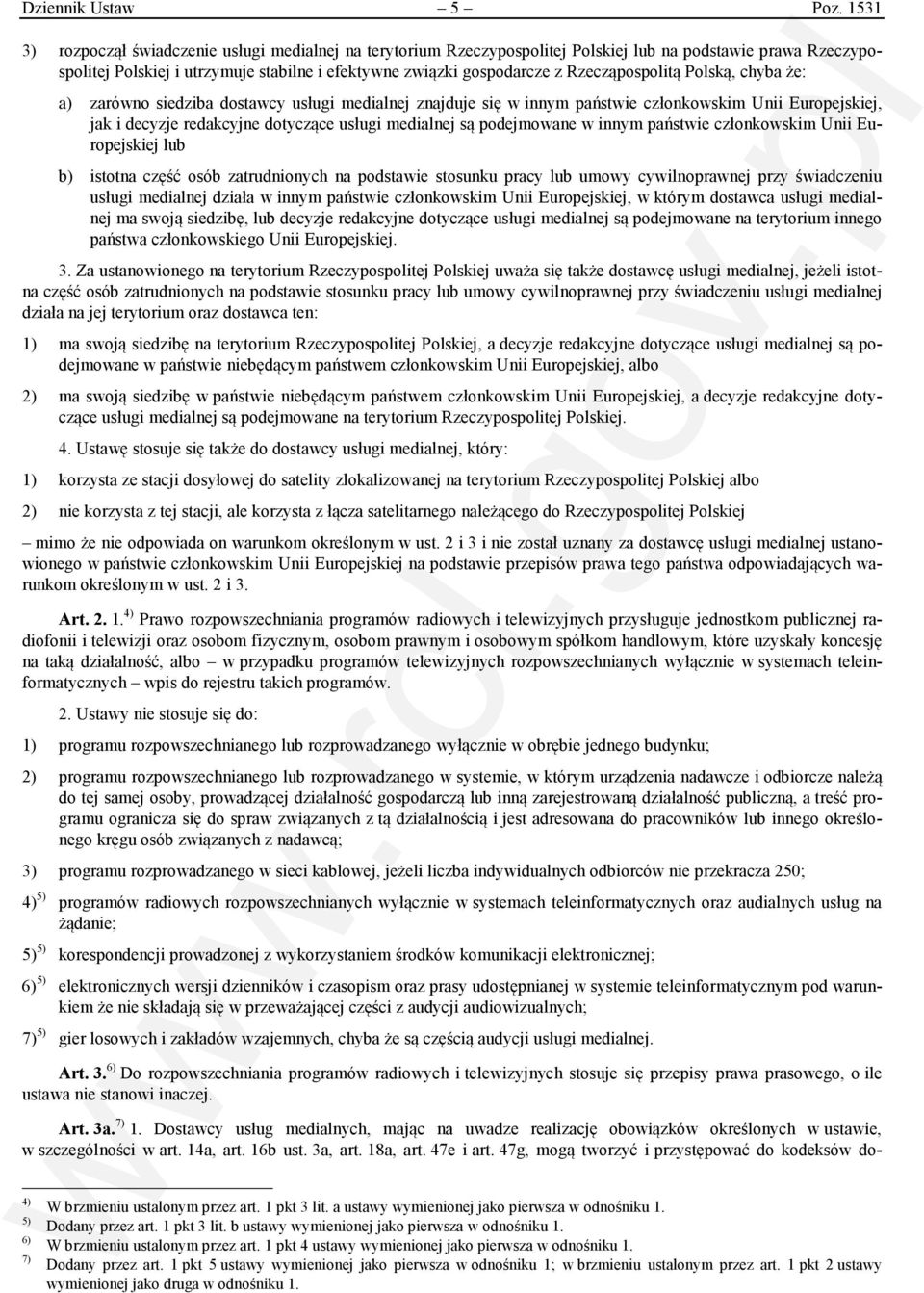 Dziennik Ustaw – 5 – Poz. 1531

3) rozpoczął świadczenie usługi medialnej na terytorium Rzeczypospolitej Polskiej lub na podstawie prawa Rzeczypospolitej Polskiej i utrzymuje stabilne i efektywne związki gospodarcze z Rzecząpospolitą Polską, chyba że:

a) zarówno siedziba dostawcy usługi medialnej znajduje się w innym państwie członkowskim Unii Europejskiej, jak i decyzje redakcyjne dotyczące usługi medialnej są podejmowane w innym państwie członkowskim Unii Europejskiej lub

b) istotna część osób zatrudnionych na podstawie stosunku pracy lub umowy cywilnoprawnej przy świadczeniu usługi medialnej działa w innym państwie członkowskim Unii Europejskiej, w którym dostawca usługi medialnej ma swoją siedzibę, lub decyzje redakcyjne dotyczące usługi medialnej są podejmowane na terytorium innego państwa członkowskiego Unii Europejskiej.

3. Za ustanowionego na terytorium Rzeczypospolitej Polskiej uważa się także dostawcę usługi medialnej, jeżeli istotna część osób zatrudnionych na podstawie stosunku pracy lub umowy cywilnoprawnej przy świadczeniu usługi medialnej działa na jej terytorium oraz dostawca ten:

1) ma swoją siedzibę na terytorium Rzeczypospolitej Polskiej, a decyzje redakcyjne dotyczące usługi medialnej są podejmowane w państwie niebędącym państwem członkowskim Unii Europejskiej, albo

2) ma swoją siedzibę w państwie niebędącym państwem członkowskim Unii Europejskiej, a decyzje redakcyjne dotyczące usługi medialnej są podejmowane na terytorium Rzeczypospolitej Polskiej.

4. Ustawę stosuje się także do dostawcy usługi medialnej, który:

1) korzysta ze stacji dosyłowej do satelity zlokalizowanej na terytorium Rzeczypospolitej Polskiej albo

2) nie korzysta z tej stacji, ale korzysta z łącza satelitarnego należącego do Rzeczypospolitej Polskiej

– mimo że nie odpowiada on warunkom określonym w ust. 2 i 3 i nie został uznany za dostawcę usługi medialnej ustanowionego w państwie członkowskim Unii Europejskiej na podstawie przepisów prawa tego państwa odpowiadających warunkom określonym w ust. 2 i 3.

Art. 2. 1.$^{4)}$ Prawo rozpowszechniania programów radiowych i telewizyjnych przysługuje jednostkom publicznej radiofonii i telewizji oraz osobom fizycznym, osobom prawnym i osobowym spółkom handlowym, które uzyskały koncesję na taką działalność, albo – w przypadku programów telewizyjnych rozpowszechnianych wyłącznie w systemach teleinformatycznych – wpis do rejestru takich programów.

2. Ustawy nie stosuje się do:

1) programu rozpowszechnianego lub rozprowadzanego wyłącznie w obrębie jednego budynku;

2) programu rozpowszechnianego lub rozprowadzanego w systemie, w którym urządzenia nadawcze i odbiorcze należą do tej samej osoby, prowadzącej działalność gospodarczą lub inną zarejestrowaną działalność publiczną, a treść programu ogranicza się do spraw związanych z tą działalnością i jest adresowana do pracowników lub innego określonego kręgu osób związanych z nadawcą;

3) programu rozprowadzanego w sieci kablowej, jeżeli liczba indywidualnych odbiorców nie przekracza 250;

4)$^{5)}$ programów radiowych rozpowszechnianych wyłącznie w systemach teleinformatycznych oraz audialnych usług na żądanie;

5)$^{5)}$ korespondencji prowadzonej z wykorzystaniem środków komunikacji elektronicznej;

6)$^{5)}$ elektronicznych wersji dzienników i czasopism oraz prasy udostępnianej w systemie teleinformatycznym pod warunkiem że nie składają się w przeważającej części z audycji audiowizualnych;

7)$^{5)}$ gier losowych i zakładów wzajemnych, chyba że są częścią audycji usługi medialnej.

Art. 3.$^{6)}$ Do rozpowszechniania programów radiowych i telewizyjnych stosuje się przepisy prawa prasowego, o ile ustawa nie stanowi inaczej.

Art. 3a.$^{7)}$ 1. Dostawcy usług medialnych, mając na uwadze realizację obowiązków określonych w ustawie, w szczególności w art. 14a, art. 16b ust. 3a, art. 18a, art. 47e i art. 47g, mogą tworzyć i przystępować do kodeksów do-

$^{4)}$ W brzmieniu ustalonym przez art. 1 pkt 3 lit. a ustawy wymienionej jako pierwsza w odnośniku 1.
$^{5)}$ Dodany przez art. 1 pkt 3 lit. b ustawy wymienionej jako pierwsza w odnośniku 1.
$^{6)}$ W brzmieniu ustalonym przez art. 1 pkt 4 ustawy wymienionej jako pierwsza w odnośniku 1.
$^{7)}$ Dodany przez art. 1 pkt 5 ustawy wymienionej jako pierwsza w odnośniku 1; w brzmieniu ustalonym przez art. 1 pkt 2 ustawy wymienionej jako druga w odnośniku 1.

www.rcl.gov.pl